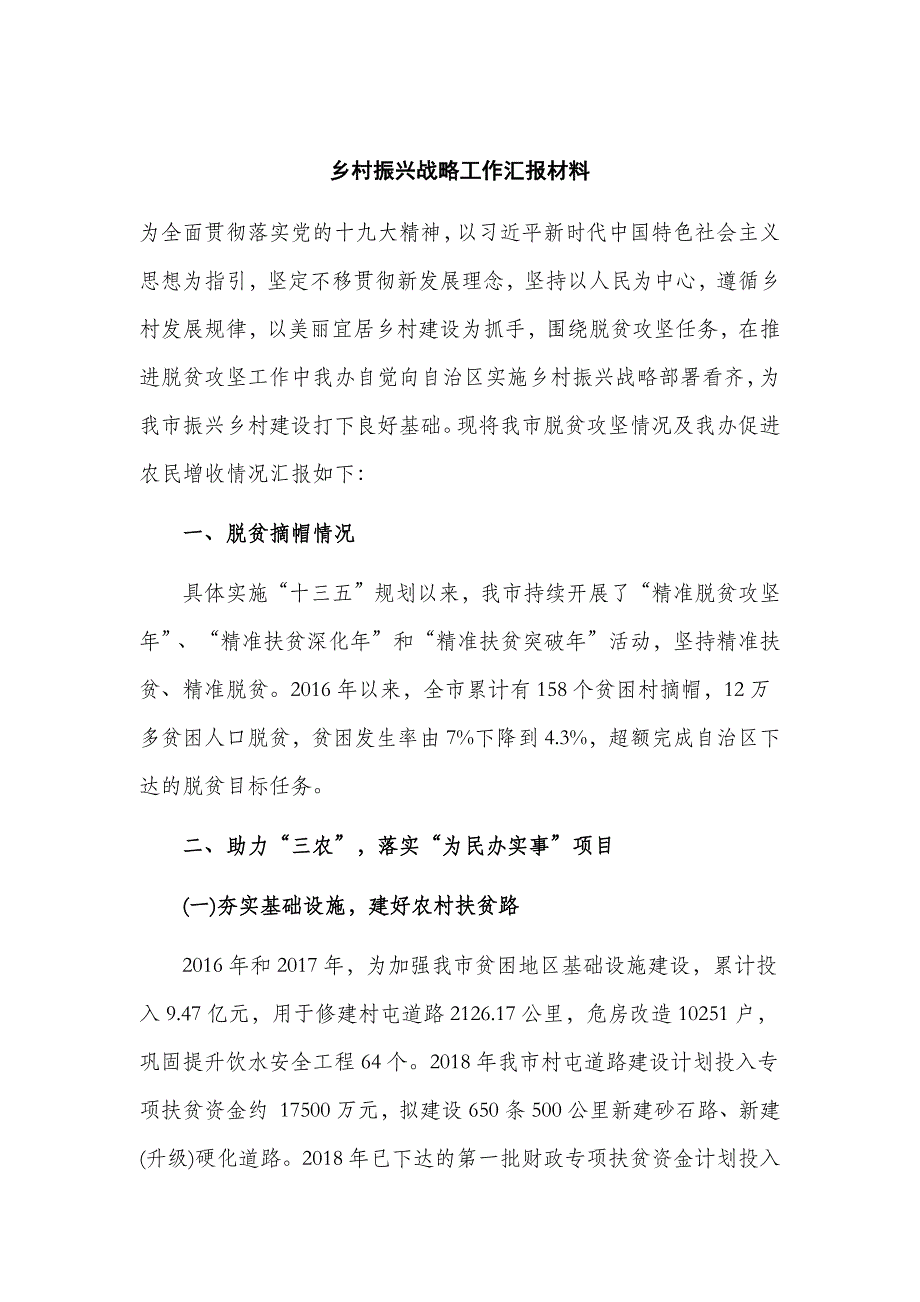 乡村振兴战略工作汇报材料

为全面贯彻落实党的十九大精神，以习近平新时代中国特色社会主义思想为指引，坚定不移贯彻新发展理念，坚持以人民为中心，遵循乡村发展规律，以美丽宜居乡村建设为抓手，围绕脱贫攻坚任务，在推进脱贫攻坚工作中我办自觉向自治区实施乡村振兴战略部署看齐，为我市振兴乡村建设打下良好基础。现将我市脱贫攻坚情况及我办促进农民增收情况汇报如下：

一、脱贫摘帽情况

具体实施“十三五”规划以来，我市持续开展了“精准脱贫攻坚年”、“精准扶贫深化年”和“精准扶贫突破年”活动，坚持精准扶贫、精准脱贫。2016 年以来，全市累计有 158 个贫困村摘帽，12 万多贫困人口脱贫，贫困发生率由 7%下降到 4.3%，超额完成自治区下达的脱贫目标任务。

二、助力“三农”，落实“为民办实事”项目

(一)夯实基础设施，建好农村扶贫路

2016 年和 2017 年，为加强我市贫困地区基础设施建设，累计投入 9.47 亿元，用于修建村屯道路 2126.17 公里，危房改造 10251 户，巩固提升饮水安全工程 64 个。2018 年我市村屯道路建设计划投入专项扶贫资金约 17500 万元，拟建设 650 条 500 公里新建砂石路、新建(升级)硬化道路。2018 年已下达的第一批财政专项扶贫资金计划投入